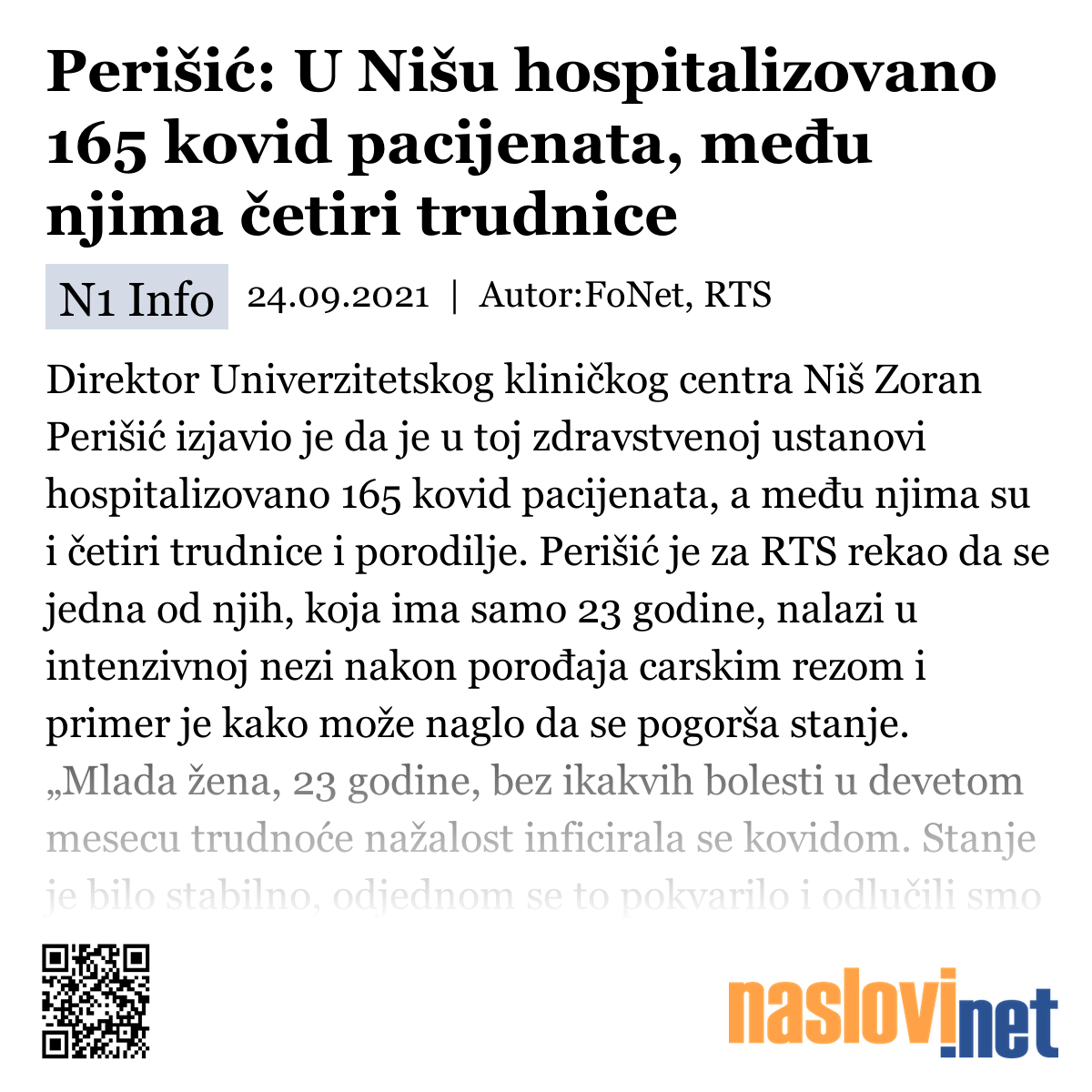 Perišić: U Nišu hospitalizovano 165 kovid pacijenata, među njima četiri trudnice

N1 Info 24.09.2021 | Autor:FoNet, RTS

Direktor Univerzitetskog kliničkog centra Niš Zoran Perišić izjavio je da je u toj zdravstvenoj ustanovi hospitalizovano 165 kovid pacijenata, a među njima su i četiri trudnice i porodilje. Perišić je za RTS rekao da se jedna od njih, koja ima samo 23 godine, nalazi u intenzivnoj nezi nakon porođaja carskim rezom i primer je kako može naglo da se pogorša stanje. „Mlada žena, 23 godine, bez ikakvih bolesti u devetom mesecu trudnoće nažalost inficirala se kovidom. Stanje je bilo stabilno, odjednom se to pokvarilo i odlučili smo

naslovi.net